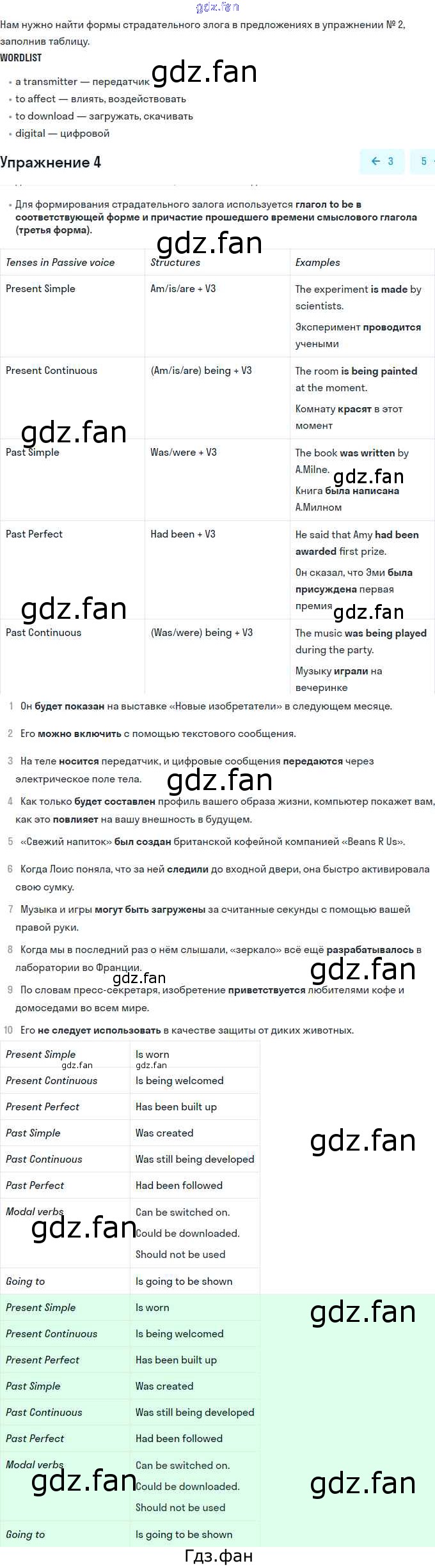 Нам нужно найти формы страдательного злога в предложениях в упражнении № 2, заполнив таблицу.

WORDLIST

• a transmitter — передатчик
• to affect — влиять, воздействовать
• to download — загружать, скачивать
• digital — цифровой

Упражнение 4

← 3   5

• Для формирования страдательного залога используется глагол to be в соответствующей форме и причастие прошедшего времени смыслового глагола (третья форма).

| Tenses in Passive voice | Structures | Examples |
|---|---|---|
| Present Simple | Am/is/are + V3 | The experiment is made by scientists. Эксперимент проводится учеными |
| Present Continuous | (Am/is/are) being + V3 | The room is being painted at the moment. Комнату красят в этот момент |
| Past Simple | Was/were + V3 | The book was written by A.Milne. Книга была написана А.Милном |
| Past Perfect | Had been + V3 | He said that Amy had been awarded first prize. Он сказал, что Эми была присуждена первая премия |
| Past Continuous | (Was/were) being + V3 | The music was being played during the party. Музыку играли на вечеринке |

1 Он будет показан на выставке «Новые изобретатели» в следующем месяце.

2 Его можно включить с помощью текстового сообщения.

3 На теле носится передатчик, и цифровые сообщения передаются через электрическое поле тела.

4 Как только будет составлен профиль вашего образа жизни, компьютер покажет вам, как это повлияет на вашу внешность в будущем.

5 «Свежий напиток» был создан британской кофейной компанией «Beans R Us».

6 Когда Лоис поняла, что за ней следили до входной двери, она быстро активировала свою сумку.

7 Музыка и игры могут быть загружены за считанные секунды с помощью вашей правой руки.

8 Когда мы в последний раз о нём слышали, «зеркало» всё ещё разрабатывалось в лаборатории во Франции.

9 По словам пресс-секретаря, изобретение приветствуется любителями кофе и домоседами во всем мире.

10 Его не следует использовать в качестве защиты от диких животных.

| Present Simple | Is worn |
|---|---|
| Present Continuous | Is being welcomed |
| Present Perfect | Has been built up |
| Past Simple | Was created |
| Past Continuous | Was still being developed |
| Past Perfect | Had been followed |
| Modal verbs | Can be switched on. Could be downloaded. Should not be used |
| Going to | Is going to be shown |

| Present Simple | Is worn |
|---|---|
| Present Continuous | Is being welcomed |
| Present Perfect | Has been built up |
| Past Simple | Was created |
| Past Continuous | Was still being developed |
| Past Perfect | Had been followed |
| Modal verbs | Can be switched on. Could be downloaded. Should not be used |
| Going to | Is going to be shown |

Гдз.фан

gdz.fan